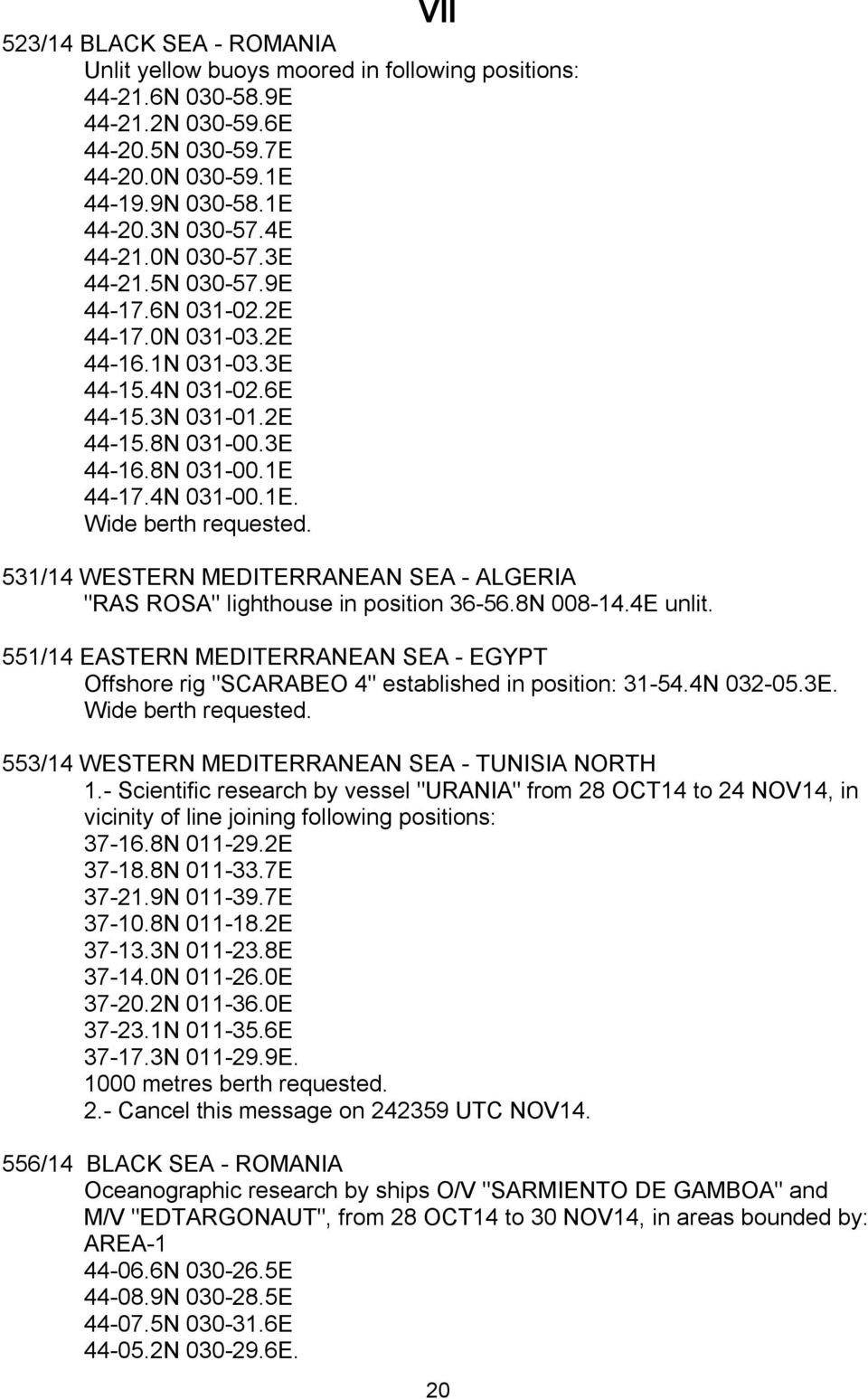 VII

523/14 BLACK SEA - ROMANIA
Unlit yellow buoys moored in following positions:
44-21.6N 030-58.9E
44-21.2N 030-59.6E
44-20.5N 030-59.7E
44-20.0N 030-59.1E
44-19.9N 030-58.1E
44-20.3N 030-57.4E
44-21.0N 030-57.3E
44-21.5N 030-57.9E
44-17.6N 031-02.2E
44-17.0N 031-03.2E
44-16.1N 031-03.3E
44-15.4N 031-02.6E
44-15.3N 031-01.2E
44-15.8N 031-00.3E
44-16.8N 031-00.1E
44-17.4N 031-00.1E.
Wide berth requested.

531/14 WESTERN MEDITERRANEAN SEA - ALGERIA
"RAS ROSA" lighthouse in position 36-56.8N 008-14.4E unlit.

551/14 EASTERN MEDITERRANEAN SEA - EGYPT
Offshore rig "SCARABEO 4" established in position: 31-54.4N 032-05.3E.
Wide berth requested.

553/14 WESTERN MEDITERRANEAN SEA - TUNISIA NORTH
1.- Scientific research by vessel "URANIA" from 28 OCT14 to 24 NOV14, in vicinity of line joining following positions:
37-16.8N 011-29.2E
37-18.8N 011-33.7E
37-21.9N 011-39.7E
37-10.8N 011-18.2E
37-13.3N 011-23.8E
37-14.0N 011-26.0E
37-20.2N 011-36.0E
37-23.1N 011-35.6E
37-17.3N 011-29.9E.
1000 metres berth requested.
2.- Cancel this message on 242359 UTC NOV14.

556/14 BLACK SEA - ROMANIA
Oceanographic research by ships O/V "SARMIENTO DE GAMBOA" and M/V "EDTARGONAUT", from 28 OCT14 to 30 NOV14, in areas bounded by:
AREA-1
44-06.6N 030-26.5E
44-08.9N 030-28.5E
44-07.5N 030-31.6E
44-05.2N 030-29.6E.

20